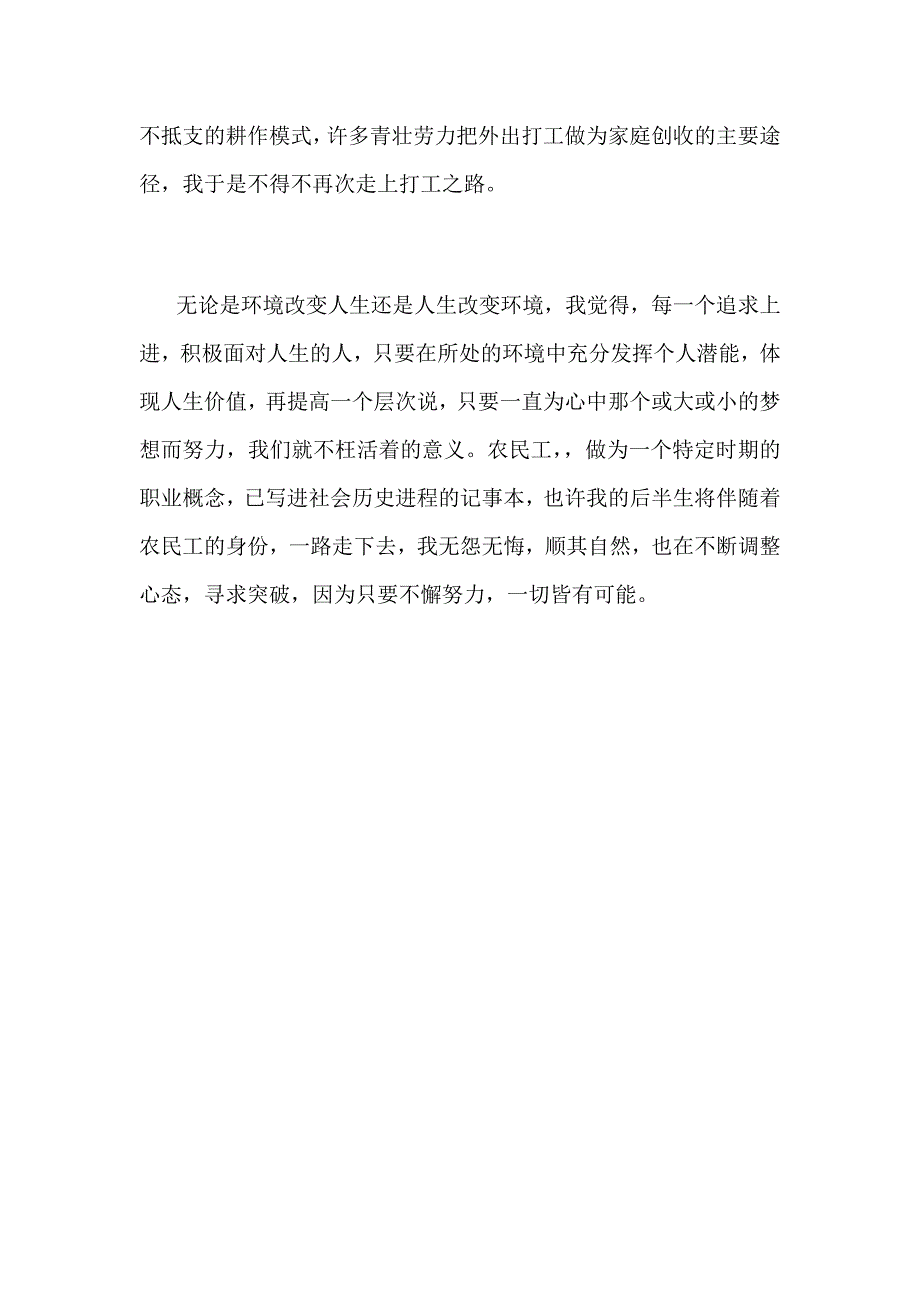 不抵支的耕作模式，许多青壮劳力把外出打工做为家庭创收的主要途径，我于是不得不再次走上打工之路。

无论是环境改变人生还是人生改变环境，我觉得，每一个追求上进，积极面对人生的人，只要在所处的环境中充分发挥个人潜能，体现人生价值，再提高一个层次说，只要一直为心中那个或大或小的梦想而努力，我们就不枉活着的意义。农民工，，做为一个特定时期的职业概念，已写进社会历史进程的记事本，也许我的后半生将伴随着农民工的身份，一路走下去，我无怨无悔，顺其自然，也在不断调整心态，寻求突破，因为只要不懈努力，一切皆有可能。